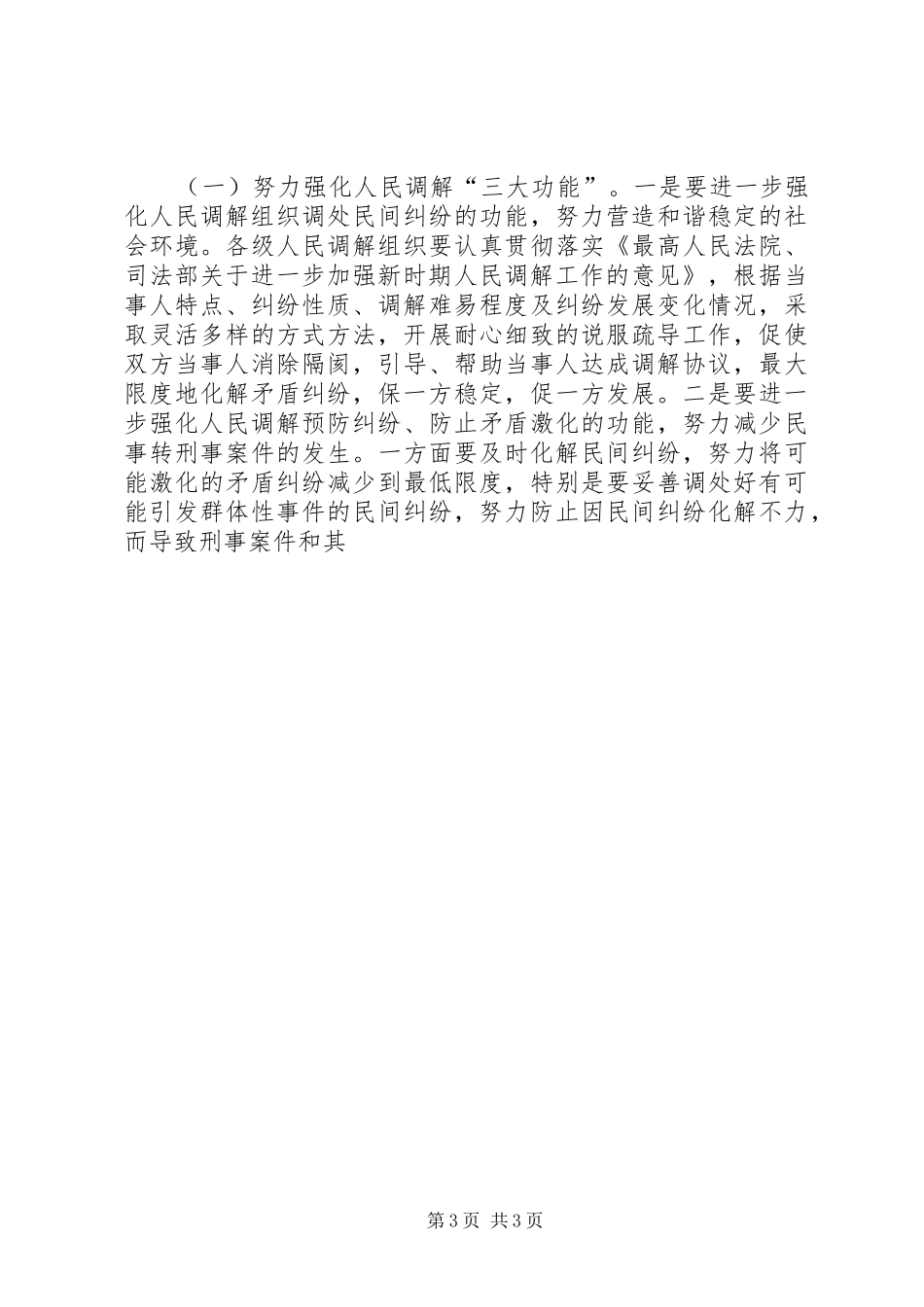 （一）努力强化人民调解“三大功能”。一是要进一步强化人民调解组织调处民间纠纷的功能，努力营造和谐稳定的社会环境。各级人民调解组织要认真贯彻落实《最高人民法院、司法部关于进一步加强新时期人民调解工作的意见》，根据当事人特点、纠纷性质、调解难易程度及纠纷发展变化情况，采取灵活多样的方式方法，开展耐心细致的说服疏导工作，促使双方当事人消除隔阂，引导、帮助当事人达成调解协议，最大限度地化解矛盾纠纷，保一方稳定，促一方发展。二是要进一步强化人民调解预防纠纷、防止矛盾激化的功能，努力减少民事转刑事案件的发生。一方面要及时化解民间纠纷，努力将可能激化的矛盾纠纷减少到最低限度，特别是要妥善调处好有可能引发群体性事件的民间纠纷，努力防止因民间纠纷化解不力，而导致刑事案件和其

第3页 共3页